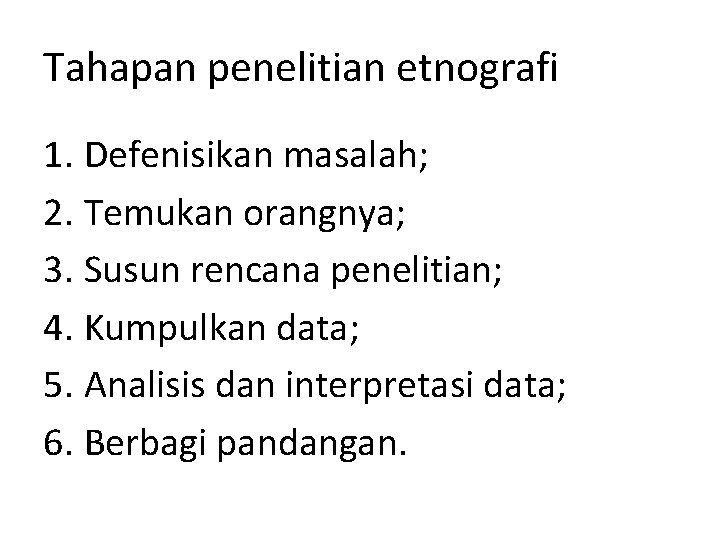 Tahapan penelitian etnografi

1. Defenisikan masalah;
2. Temukan orangnya;
3. Susun rencana penelitian;
4. Kumpulkan data;
5. Analisis dan interpretasi data;
6. Berbagi pandangan.